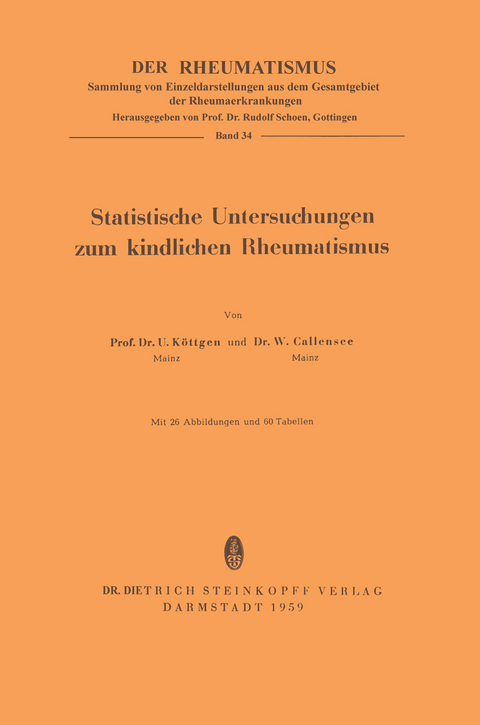 DER RHEUMATISMUS
Sammlung von Einzeldarstellungen aus dem Gesamtgebiet der Rheumaerkrankungen
Herausgegeben von Prof. Dr. Rudolf Schoen, Gottingen

Band 34

Statistische Untersuchungen zum kindlichen Rheumatismus

Von

Prof. Dr. U. Köttgen und Dr. W. Callensee
Mainz Mainz

Mit 26 Abbildungen und 60 Tabellen

DR. DIETRICH STEINKOPFF VERLAG
DARMSTADT 1959